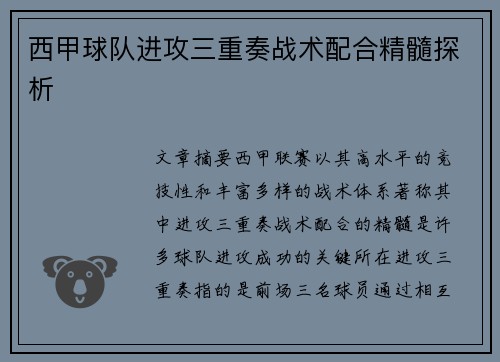 西甲球队进攻三重奏战术配合精髓探析

文章摘要西甲联赛以其高水平的竞技性和丰富多样的战术体系著称其中进攻三重奏战术配合的精髓是许多球队进攻成功的关键所在进攻三重奏指的是前场三名球员通过相互